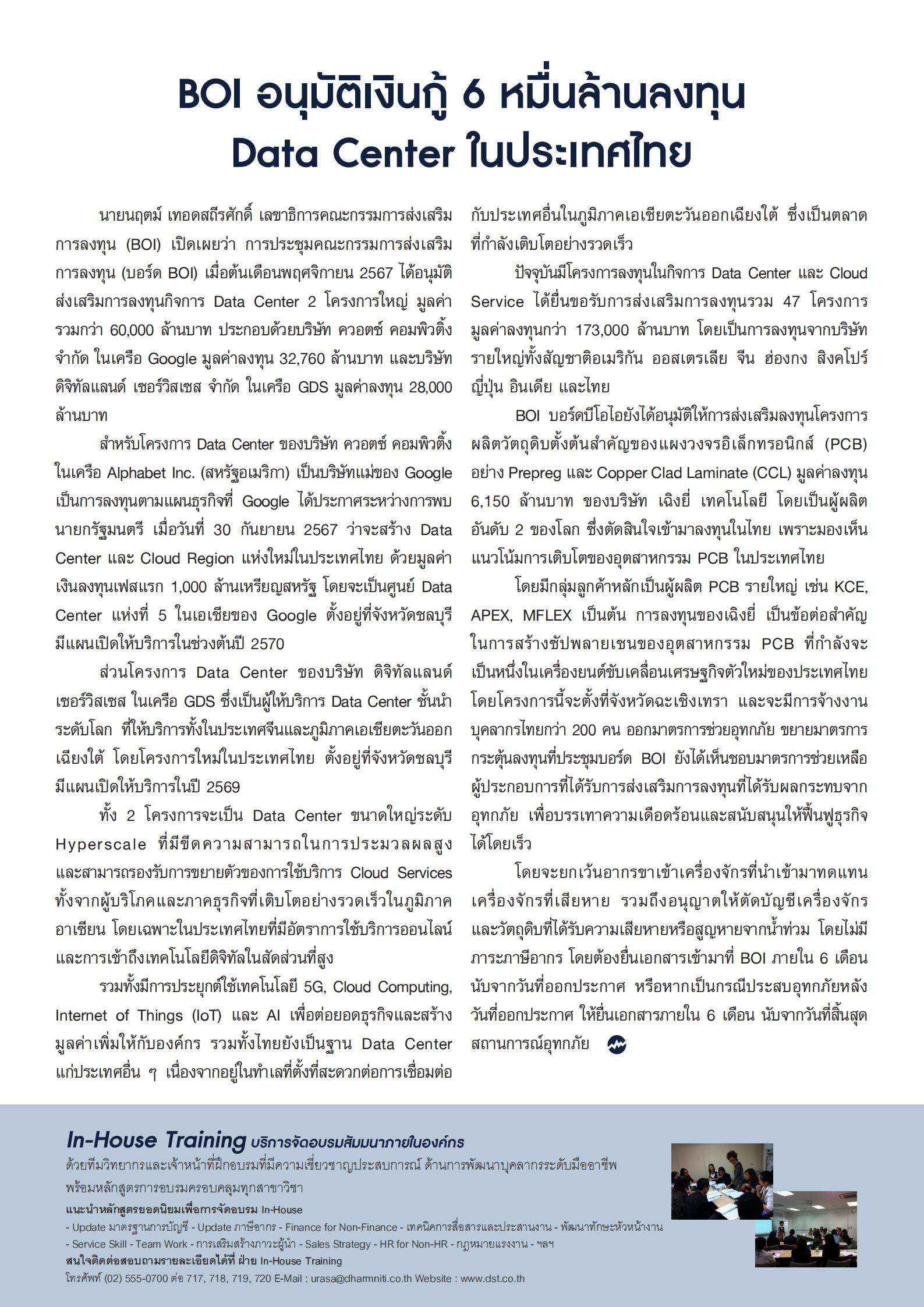 BOI อนุมัติเงินกู้ 6 หมื่นล้านลงทุน Data Center ในประเทศไทย

นายนฤตม์ เทอดสถีรศักดิ์ เลขาธิการคณะกรรมการส่งเสริมการลงทุน (BOI) เปิดเผยว่า การประชุมคณะกรรมการส่งเสริมการลงทุน (บอร์ด BOI) เมื่อต้นเดือนพฤศจิกายน 2567 ได้อนุมัติส่งเสริมการลงทุนกิจการ Data Center 2 โครงการใหญ่ มูลค่ารวมกว่า 60,000 ล้านบาท ประกอบด้วยบริษัท ควอตซ์ คอมพิวติ้ง จำกัด ในเครือ Google มูลค่าลงทุน 32,760 ล้านบาท และบริษัท ดิจิทัลแลนด์ เซอร์วิสเซส จำกัด ในเครือ GDS มูลค่าลงทุน 28,000 ล้านบาท

สำหรับโครงการ Data Center ของบริษัท ควอตซ์ คอมพิวติ้ง ในเครือ Alphabet Inc. (สหรัฐอเมริกา) เป็นบริษัทแม่ของ Google เป็นการลงทุนตามแผนธุรกิจที่ Google ได้ประกาศระหว่างการพบนายกรัฐมนตรี เมื่อวันที่ 30 กันยายน 2567 ว่าจะสร้าง Data Center และ Cloud Region แห่งใหม่ในประเทศไทย ด้วยมูลค่าเงินลงทุนเฟสแรก 1,000 ล้านเหรียญสหรัฐ โดยจะเป็นศูนย์ Data Center แห่งที่ 5 ในเอเชียของ Google ตั้งอยู่ที่จังหวัดชลบุรี มีแผนเปิดให้บริการในช่วงต้นปี 2570

ส่วนโครงการ Data Center ของบริษัท ดิจิทัลแลนด์ เซอร์วิสเซส ในเครือ GDS ซึ่งเป็นผู้ให้บริการ Data Center ชั้นนำระดับโลก ที่ให้บริการทั้งในประเทศจีนและภูมิภาคเอเชียตะวันออกเฉียงใต้ โดยโครงการใหม่ในประเทศไทย ตั้งอยู่ที่จังหวัดชลบุรี มีแผนเปิดให้บริการในปี 2569

ทั้ง 2 โครงการจะเป็น Data Center ขนาดใหญ่ระดับ Hyperscale ที่มีขีดความสามารถในการประมวลผลสูง และสามารถรองรับการขยายตัวของการใช้บริการ Cloud Services ทั้งจากผู้บริโภคและภาคธุรกิจที่เติบโตอย่างรวดเร็วในภูมิภาคอาเซียน โดยเฉพาะในประเทศไทยที่มีอัตราการใช้บริการออนไลน์และการเข้าถึงเทคโนโลยีดิจิทัลในสัดส่วนที่สูง

รวมทั้งมีการประยุกต์ใช้เทคโนโลยี 5G, Cloud Computing, Internet of Things (IoT) และ AI เพื่อต่อยอดธุรกิจและสร้างมูลค่าเพิ่มให้กับองค์กร รวมทั้งไทยยังเป็นฐาน Data Center แก่ประเทศอื่น ๆ เนื่องจากอยู่ในทำเลที่ตั้งที่สะดวกต่อการเชื่อมต่อกับประเทศอื่นในภูมิภาคเอเชียตะวันออกเฉียงใต้ ซึ่งเป็นตลาดที่กำลังเติบโตอย่างรวดเร็ว

ปัจจุบันมีโครงการลงทุนในกิจการ Data Center และ Cloud Service ได้ยื่นขอรับการส่งเสริมการลงทุนรวม 47 โครงการ มูลค่าลงทุนกว่า 173,000 ล้านบาท โดยเป็นการลงทุนจากบริษัทรายใหญ่ทั้งสัญชาติอเมริกัน ออสเตรเลีย จีน ฮ่องกง สิงคโปร์ ญี่ปุ่น อินเดีย และไทย

BOI บอร์ดบีโอไอยังได้อนุมัติให้การส่งเสริมลงทุนโครงการผลิตวัตถุดิบตั้งต้นสำคัญของแผงวงจรอิเล็กทรอนิกส์ (PCB) อย่าง Prepreg และ Copper Clad Laminate (CCL) มูลค่าลงทุน 6,150 ล้านบาท ของบริษัท เฉิงยี่ เทคโนโลยี โดยเป็นผู้ผลิตอันดับ 2 ของโลก ซึ่งตัดสินใจเข้ามาลงทุนในไทย เพราะมองเห็นแนวโน้มการเติบโตของอุตสาหกรรม PCB ในประเทศไทย

โดยมีกลุ่มลูกค้าหลักเป็นผู้ผลิต PCB รายใหญ่ เช่น KCE, APEX, MFLEX เป็นต้น การลงทุนของเฉิงยี่ เป็นข้อต่อสำคัญในการสร้างซัปพลายเชนของอุตสาหกรรม PCB ที่กำลังจะเป็นหนึ่งในเครื่องยนต์ขับเคลื่อนเศรษฐกิจตัวใหม่ของประเทศไทย โดยโครงการนี้จะตั้งที่จังหวัดฉะเชิงเทรา และจะมีการจ้างงานบุคลากรไทยกว่า 200 คน ออกมาตรการช่วยอุทกภัย ขยายมาตรการกระตุ้นลงทุนที่ประชุมบอร์ด BOI ยังได้เห็นชอบมาตรการช่วยเหลือผู้ประกอบการที่ได้รับการส่งเสริมการลงทุนที่ได้รับผลกระทบจากอุทกภัย เพื่อบรรเทาความเดือดร้อนและสนับสนุนให้ฟื้นฟูธุรกิจได้โดยเร็ว

โดยจะยกเว้นอากรขาเข้าเครื่องจักรที่นำเข้ามาทดแทนเครื่องจักรที่เสียหาย รวมถึงอนุญาตให้ตัดบัญชีเครื่องจักรและวัตถุดิบที่ได้รับความเสียหายหรือสูญหายจากน้ำท่วม โดยไม่มีภาระภาษีอากร โดยต้องยื่นเอกสารเข้ามาที่ BOI ภายใน 6 เดือน นับจากวันที่ออกประกาศ หรือหากเป็นกรณีประสบอุทกภัยหลังวันที่ออกประกาศ ให้ยื่นเอกสารภายใน 6 เดือน นับจากวันที่สิ้นสุดสถานการณ์อุทกภัย

In-House Training บริการจัดอบรมสัมมนาภายในองค์กร
ด้วยทีมวิทยากรและเจ้าหน้าที่ฝึกอบรมที่มีความเชี่ยวชาญประสบการณ์ ด้านการพัฒนาบุคลากรระดับมืออาชีพ พร้อมหลักสูตรการอบรมครอบคลุมทุกสาขาวิชา
แนะนำหลักสูตรยอดนิยมเพื่อการจัดอบรม In-House
- Update มาตรฐานการบัญชี - Update ภาษีอากร - Finance for Non-Finance - เทคนิคการสื่อสารและประสานงาน - พัฒนาทักษะหัวหน้างาน - Service Skill - Team Work - การเสริมสร้างภาวะผู้นำ - Sales Strategy - HR for Non-HR - กฎหมายแรงงาน - ฯลฯ
สนใจติดต่อสอบถามรายละเอียดได้ที่ ฝ่าย In-House Training
โทรศัพท์ (02) 555-0700 ต่อ 717, 718, 719, 720 E-Mail : urasa@dharmniti.co.th Website : www.dst.co.th